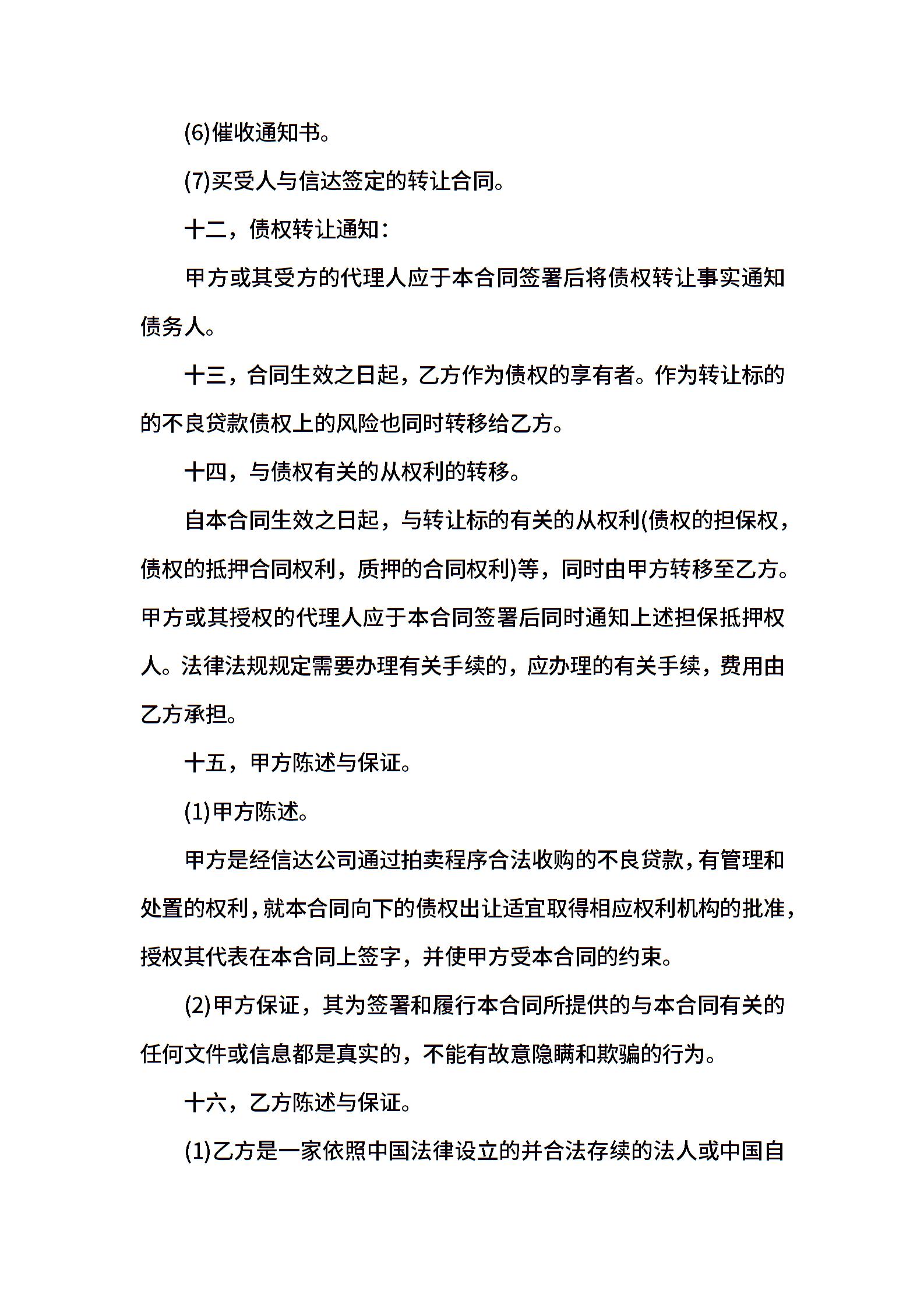 (6)催收通知书。

(7)买受人与信达签定的转让合同。

十二，债权转让通知：

甲方或其受方的代理人应于本合同签署后将债权转让事实通知债务人。

十三，合同生效之日起，乙方作为债权的享有者。作为转让标的的不良贷款债权上的风险也同时转移给乙方。

十四，与债权有关的从权利的转移。

自本合同生效之日起，与转让标的有关的从权利(债权的担保权，债权的抵押合同权利，质押的合同权利)等，同时由甲方转移至乙方。甲方或其授权的代理人应于本合同签署后同时通知上述担保抵押权人。法律法规规定需要办理有关手续的，应办理的有关手续，费用由乙方承担。

十五，甲方陈述与保证。

(1)甲方陈述。

甲方是经信达公司通过拍卖程序合法收购的不良贷款，有管理和处置的权利，就本合同向下的债权出让适宜取得相应权利机构的批准，授权其代表在本合同上签字，并使甲方受本合同的约束。

(2)甲方保证，其为签署和履行本合同所提供的与本合同有关的任何文件或信息都是真实的，不能有故意隐瞒和欺骗的行为。

十六，乙方陈述与保证。

(1)乙方是一家依照中国法律设立的并合法存续的法人或中国自